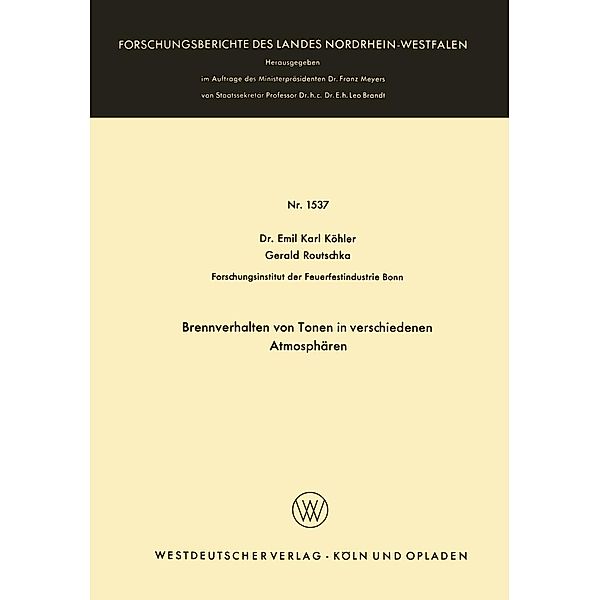 FORSCHUNGSBERICHTE DES LANDES NORDRHEIN-WESTFALEN

Herausgegeben

im Auftrage des Ministerpräsidenten Dr. Franz Meyers

von Staatssekretär Professor Dr. h. c. Dr. E. h. Leo Brandt

Nr. 1537

Dr. Emil Karl Köhler

Gerald Routschka

Forschungsinstitut der Feuerfestindustrie Bonn

Brennverhalten von Tonen in verschiedenen Atmosphären

W

WESTDEUTSCHER VERLAG · KÖLN UND OPLADEN